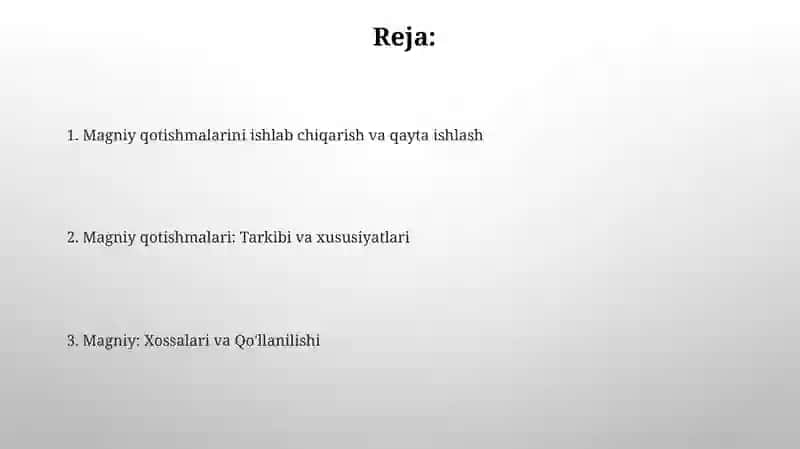 Reja:

1. Magniy qotishmalarini ishlab chiqarish va qayta ishlash

2. Magniy qotishmalari: Tarkibi va xususiyatlari

3. Magniy: Xossalari va Qo'llanilishi